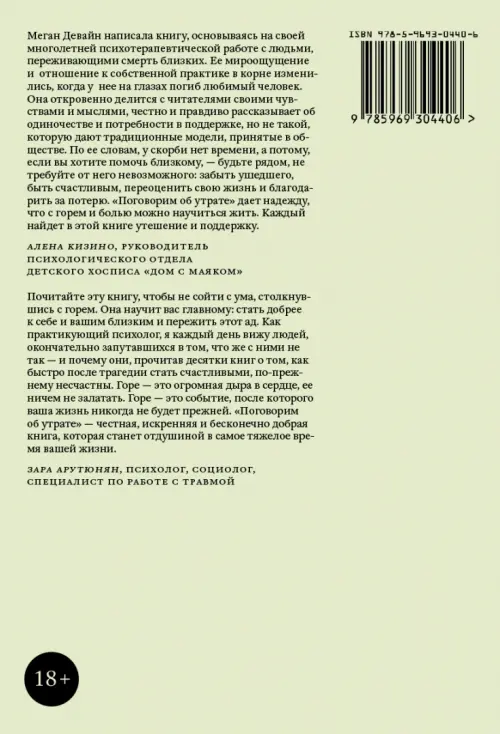 Меган Девайн написала книгу, основываясь на своей многолетней психотерапевтической работе с людьми, переживающими смерть близких. Ее мироощущение и отношение к собственной практике в корне изменились, когда у нее на глазах погиб любимый человек. Она откровенно делится с читателями своими чувствами и мыслями, честно и правдиво рассказывает об одиночестве и потребности в поддержке, но не такой, которую дают традиционные модели, принятые в обществе. По ее словам, у скорби нет времени, а потому, если вы хотите помочь близкому, — будьте рядом, не требуйте от него невозможного: забыть ушедшего, быть счастливым, переоценить свою жизнь и благодарить за потерю. «Поговорим об утрате» дает надежду, что с горем и болью можно научиться жить. Каждый найдет в этой книге утешение и поддержку.

АЛЕНА КИЗИНО, РУКОВОДИТЕЛЬ ПСИХОЛОГИЧЕСКОГО ОТДЕЛА ДЕТСКОГО ХОСПИСА «ДОМ С МАЯКОМ»

Почитайте эту книгу, чтобы не сойти с ума, столкнувшись с горем. Она научит вас главному: стать добрее к себе и вашим близким и пережить этот ад. Как практикующий психолог, я каждый день вижу людей, окончательно запутавшихся в том, что же с ними не так — и почему они, прочитав десятки книг о том, как быстро после трагедии стать счастливыми, по-прежнему несчастны. Горе — это огромная дыра в сердце, ее ничем не залатать. Горе — это событие, после которого ваша жизнь никогда не будет прежней. «Поговорим об утрате» — честная, искренняя и бесконечно добрая книга, которая станет отдушиной в самое тяжелое время вашей жизни.

ЗАРА АРУТЮНЯН, ПСИХОЛОГ, СОЦИОЛОГ, СПЕЦИАЛИСТ ПО РАБОТЕ С ТРАВМОЙ

ISBN 978-5-9693-0440-6

9 785969 304406 >

18+